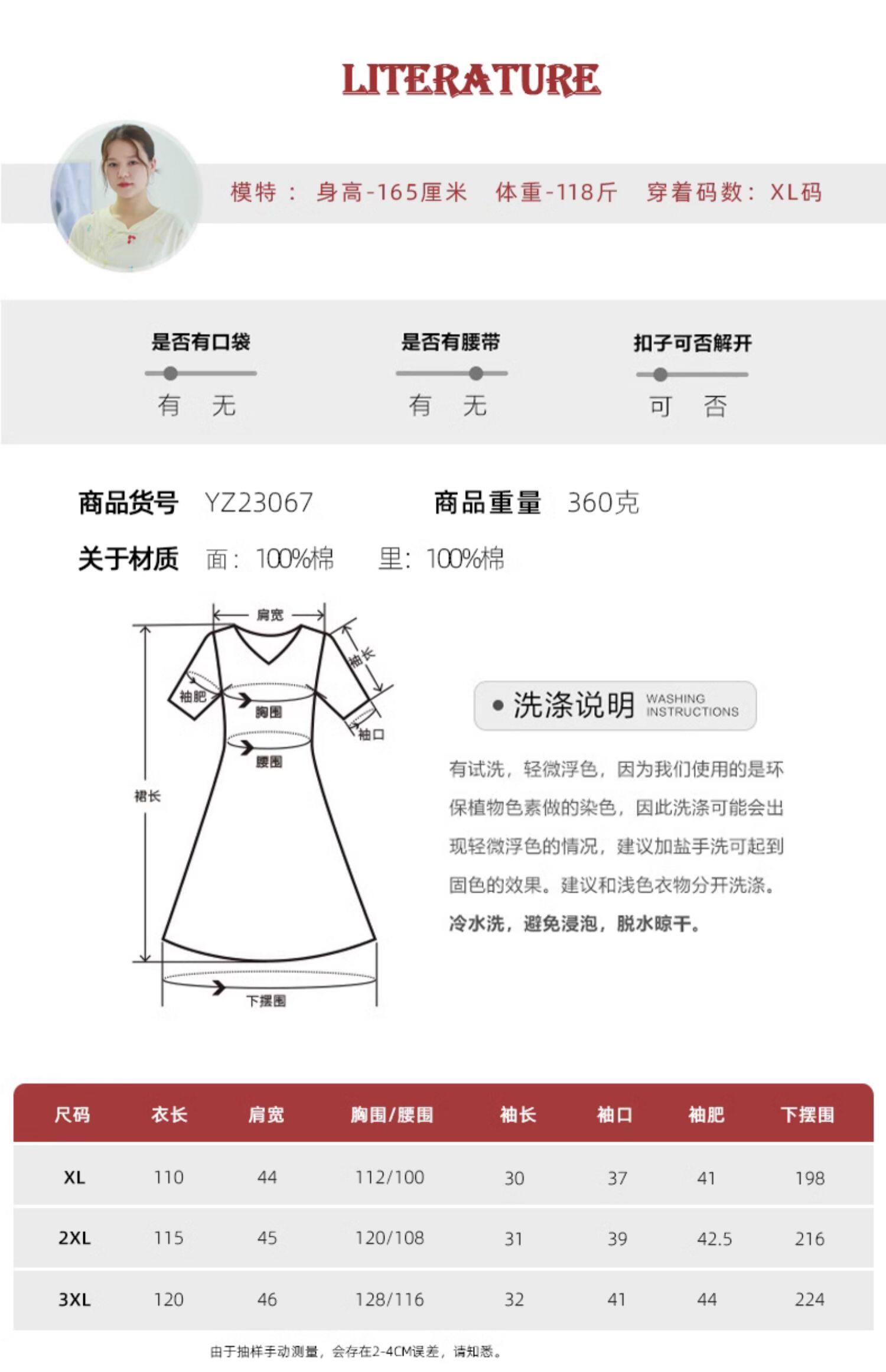 LITERATURE

模特： 身高-165厘米 体重-118斤 穿着码数：XL码

是否有口袋
有 无

是否有腰带
有 无

扣子可否解开
可 否

商品货号 YZ23067 商品重量 360克

关于材质 面：100%棉 里：100%棉

肩宽
袖长
袖肥
胸围
袖口
腰围
裙长
下摆围

• 洗涤说明 WASHING INSTRUCTIONS

有试洗，轻微浮色，因为我们使用的是环保植物色素做的染色，因此洗涤可能会出现轻微浮色的情况，建议加盐手洗可起到固色的效果。建议和浅色衣物分开洗涤。

冷水洗，避免浸泡，脱水晾干。

| 尺码 | 衣长 | 肩宽 | 胸围/腰围 | 袖长 | 袖口 | 袖肥 | 下摆围 |
|---|---|---|---|---|---|---|---|
| XL | 110 | 44 | 112/100 | 30 | 37 | 41 | 198 |
| 2XL | 115 | 45 | 120/108 | 31 | 39 | 42.5 | 216 |
| 3XL | 120 | 46 | 128/116 | 32 | 41 | 44 | 224 |

由于抽样手动测量，会存在2-4CM误差，请知悉。